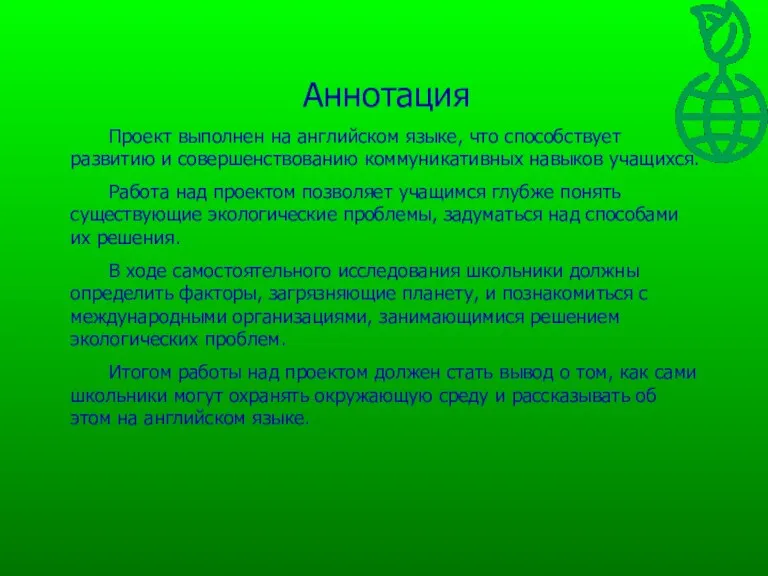 Аннотация

Проект выполнен на английском языке, что способствует развитию и совершенствованию коммуникативных навыков учащихся.

Работа над проектом позволяет учащимся глубже понять существующие экологические проблемы, задуматься над способами их решения.

В ходе самостоятельного исследования школьники должны определить факторы, загрязняющие планету, и познакомиться с международными организациями, занимающимися решением экологических проблем.

Итогом работы над проектом должен стать вывод о том, как сами школьники могут охранять окружающую среду и рассказывать об этом на английском языке.